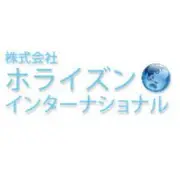 株式会社
ホライズン
インターナショナル